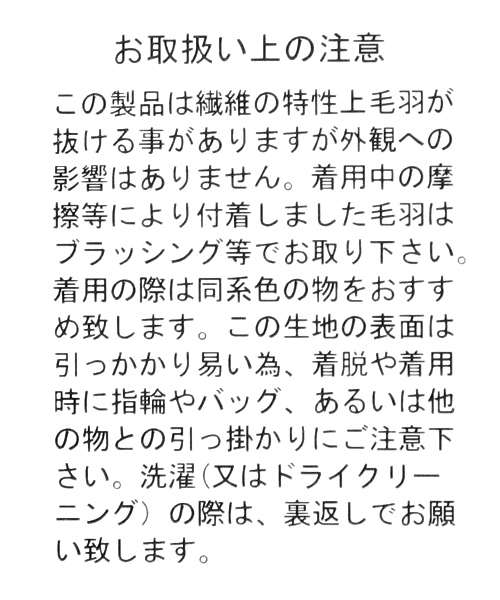 お取扱い上の注意

この製品は繊維の特性上毛羽が抜ける事がありますが外観への影響はありません。着用中の摩擦等により付着しました毛羽はブラッシング等でお取り下さい。着用の際は同系色の物をおすすめ致します。この生地の表面は引っかかり易い為、着脱や着用時に指輪やバッグ、あるいは他の物との引っ掛かりにご注意下さい。洗濯(又はドライクリーニング)の際は、裏返しでお願い致します。